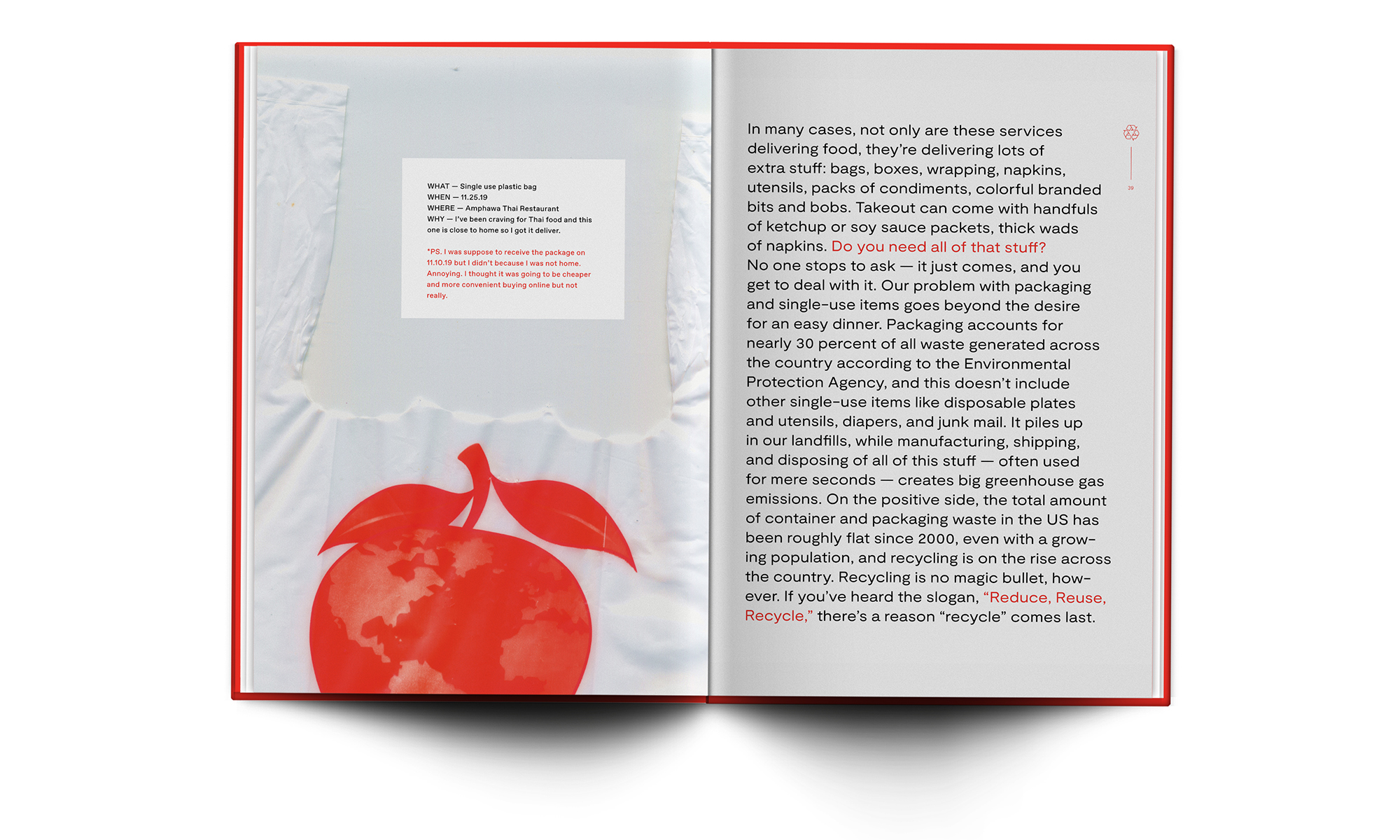 WHAT — Single use plastic bag
WHEN — 11.25.19
WHERE — Amphawa Thai Restaurant
WHY — I've been craving for Thai food and this one is close to home so I got it deliver.

*PS. I was suppose to receive the package on 11.10.19 but I didn't because I was not home. Annoying. I thought it was going to be cheaper and more convenient buying online but not really.

In many cases, not only are these services delivering food, they're delivering lots of extra stuff: bags, boxes, wrapping, napkins, utensils, packs of condiments, colorful branded bits and bobs. Takeout can come with handfuls of ketchup or soy sauce packets, thick wads of napkins. Do you need all of that stuff? No one stops to ask — it just comes, and you get to deal with it. Our problem with packaging and single-use items goes beyond the desire for an easy dinner. Packaging accounts for nearly 30 percent of all waste generated across the country according to the Environmental Protection Agency, and this doesn't include other single-use items like disposable plates and utensils, diapers, and junk mail. It piles up in our landfills, while manufacturing, shipping, and disposing of all of this stuff — often used for mere seconds — creates big greenhouse gas emissions. On the positive side, the total amount of container and packaging waste in the US has been roughly flat since 2000, even with a growing population, and recycling is on the rise across the country. Recycling is no magic bullet, however. If you've heard the slogan, "Reduce, Reuse, Recycle," there's a reason "recycle" comes last.

39